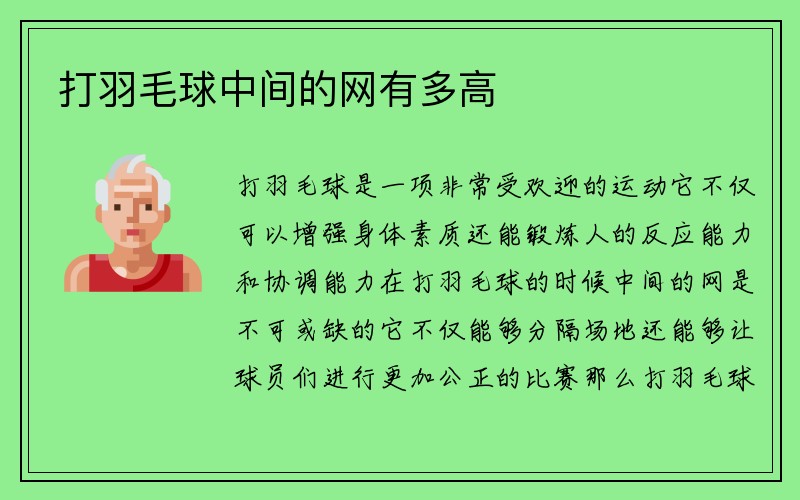 打羽毛球中间的网有多高

打羽毛球是一项非常受欢迎的运动它不仅可以增强身体素质还能锻炼人的反应能力和协调能力在打羽毛球的时候中间的网是不可或缺的它不仅能够分隔场地还能够让球员们进行更加公正的比赛那么打羽毛球